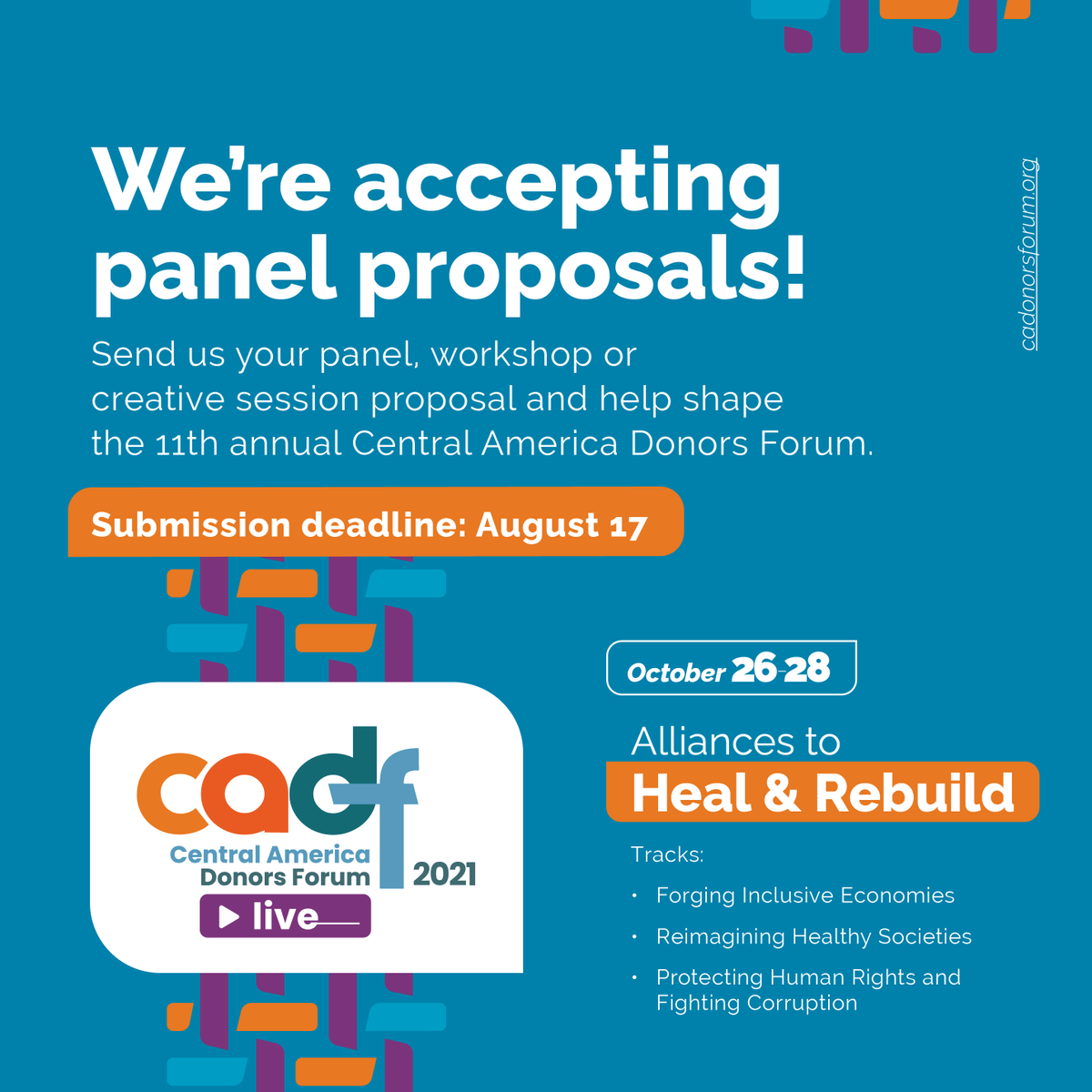 We're accepting panel proposals!

Send us your panel, workshop or creative session proposal and help shape the 11th annual Central America Donors Forum.

Submission deadline: August 17

cadonorsforum.org

cadf
Central America
Donors Forum
2021
live

October 26-28

Alliances to
Heal & Rebuild

Tracks:
• Forging Inclusive Economies
• Reimagining Healthy Societies
• Protecting Human Rights and Fighting Corruption